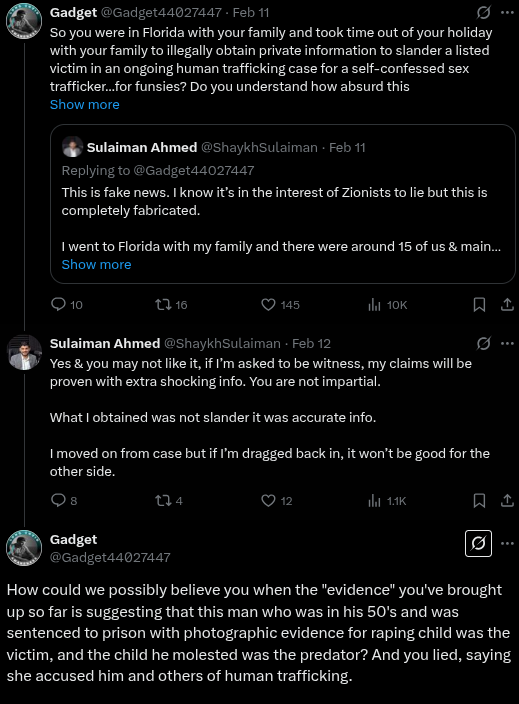 Gadget @Gadget44027447 · Feb 11
So you were in Florida with your family and took time out of your holiday with your family to illegally obtain private information to slander a listed victim in an ongoing human trafficking case for a self-confessed sex trafficker...for funsies? Do you understand how absurd this
Show more

Sulaiman Ahmed @ShaykhSulaiman · Feb 11
Replying to @Gadget44027447
This is fake news. I know it's in the interest of Zionists to lie but this is completely fabricated.

I went to Florida with my family and there were around 15 of us & main...
Show more

10 16 145 10K

Sulaiman Ahmed @ShaykhSulaiman · Feb 12
Yes & you may not like it, if I'm asked to be witness, my claims will be proven with extra shocking info. You are not impartial.

What I obtained was not slander it was accurate info.

I moved on from case but if I'm dragged back in, it won't be good for the other side.

8 4 12 1.1K

Gadget
@Gadget44027447

How could we possibly believe you when the "evidence" you've brought up so far is suggesting that this man who was in his 50's and was sentenced to prison with photographic evidence for raping child was the victim, and the child he molested was the predator? And you lied, saying she accused him and others of human trafficking.